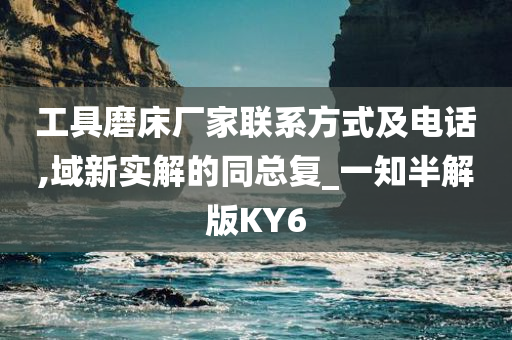 工具磨床厂家联系方式及电话,域新实解的同总复_一知半解版KY6